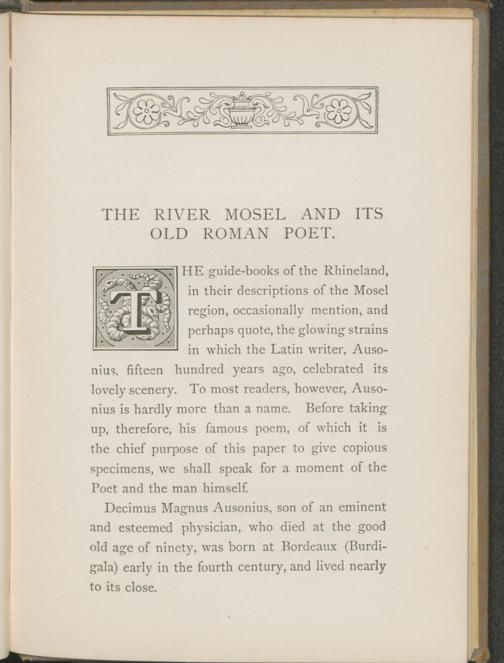 THE RIVER MOSEL AND ITS OLD ROMAN POET.

THE guide-books of the Rhineland, in their descriptions of the Mosel region, occasionally mention, and perhaps quote, the glowing strains in which the Latin writer, Ausonius, fifteen hundred years ago, celebrated its lovely scenery. To most readers, however, Ausonius is hardly more than a name. Before taking up, therefore, his famous poem, of which it is the chief purpose of this paper to give copious specimens, we shall speak for a moment of the Poet and the man himself.

Decimus Magnus Ausonius, son of an eminent and esteemed physician, who died at the good old age of ninety, was born at Bordeaux (Burdigala) early in the fourth century, and lived nearly to its close.